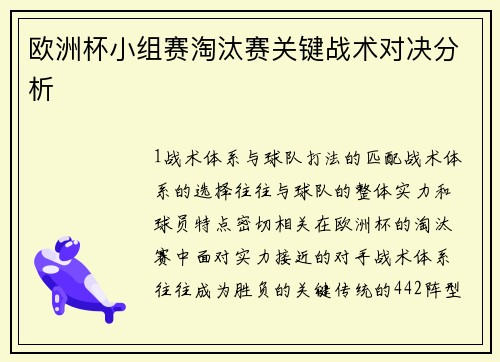 欧洲杯小组赛淘汰赛关键战术对决分析

1战术体系与球队打法的匹配战术体系的选择往往与球队的整体实力和球员特点密切相关在欧洲杯的淘汰赛中面对实力接近的对手战术体系往往成为胜负的关键传统的442阵型